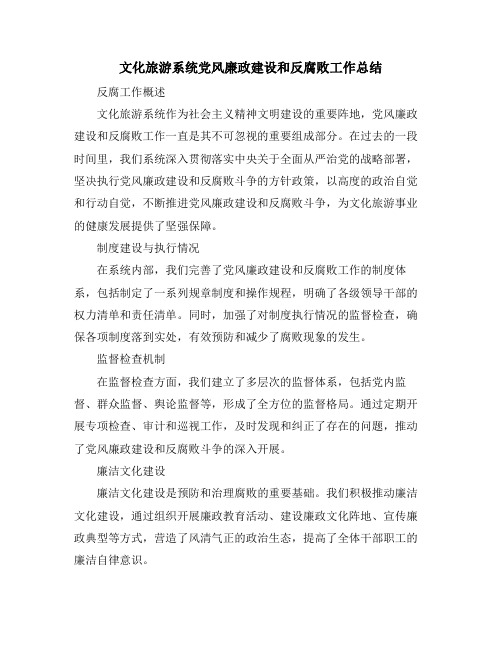 文化旅游系统党风廉政建设和反腐败工作总结

反腐工作概述

文化旅游系统作为社会主义精神文明建设的重要阵地，党风廉政建设和反腐败工作一直是其不可忽视的重要组成部分。在过去的一段时间里，我们系统深入贯彻落实中央关于全面从严治党的战略部署，坚决执行党风廉政建设和反腐败斗争的方针政策，以高度的政治自觉和行动自觉，不断推进党风廉政建设和反腐败斗争，为文化旅游事业的健康发展提供了坚强保障。

制度建设与执行情况

在系统内部，我们完善了党风廉政建设和反腐败工作的制度体系，包括制定了一系列规章制度和操作规程，明确了各级领导干部的权力清单和责任清单。同时，加强了对制度执行情况的监督检查，确保各项制度落到实处，有效预防和减少了腐败现象的发生。

监督检查机制

在监督检查方面，我们建立了多层次的监督体系，包括党内监督、群众监督、舆论监督等，形成了全方位的监督格局。通过定期开展专项检查、审计和巡视工作，及时发现和纠正了存在的问题，推动了党风廉政建设和反腐败斗争的深入开展。

廉洁文化建设

廉洁文化建设是预防和治理腐败的重要基础。我们积极推动廉洁文化建设，通过组织开展廉政教育活动、建设廉政文化阵地、宣传廉政典型等方式，营造了风清气正的政治生态，提高了全体干部职工的廉洁自律意识。